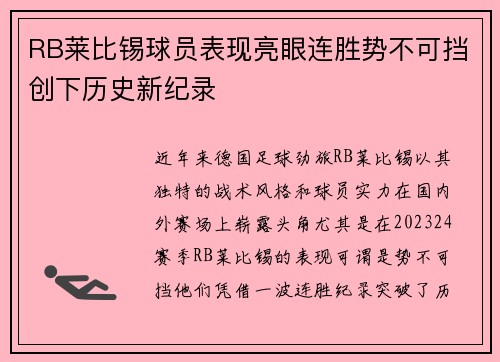 RB莱比锡球员表现亮眼连胜势不可挡创下历史新纪录

近年来德国足球劲旅RB莱比锡以其独特的战术风格和球员实力在国内外赛场上崭露头角尤其是在202324赛季RB莱比锡的表现可谓是势不可挡他们凭借一波连胜纪录突破了历